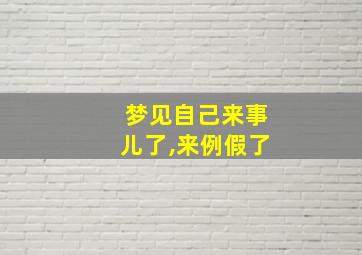 梦见自己来事儿了,来例假了